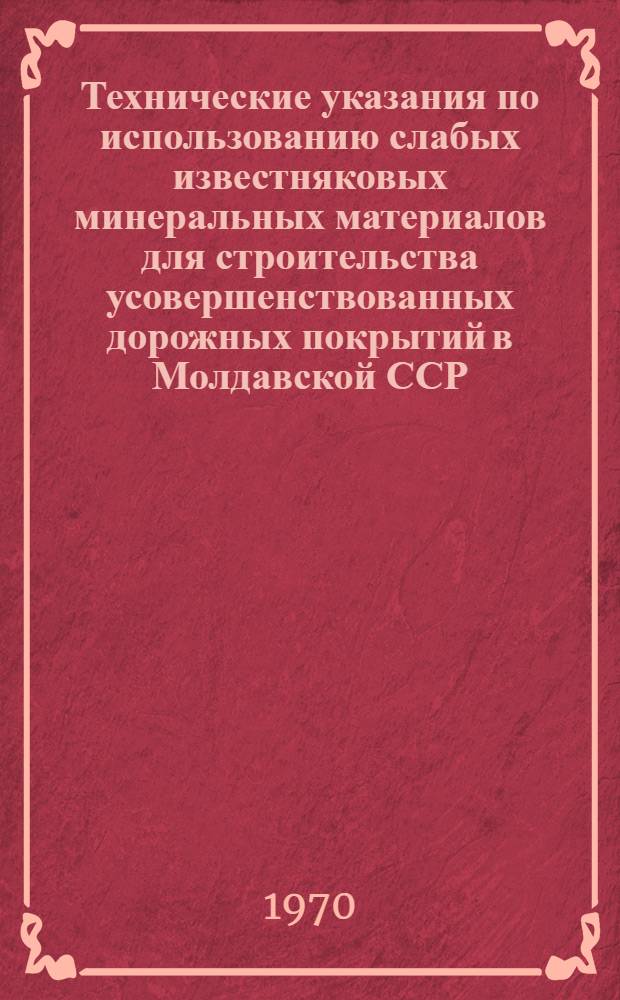 Технические указания по использованию слабых известняковых минеральных материалов для строительства усовершенствованных дорожных покрытий в Молдавской ССР

1970